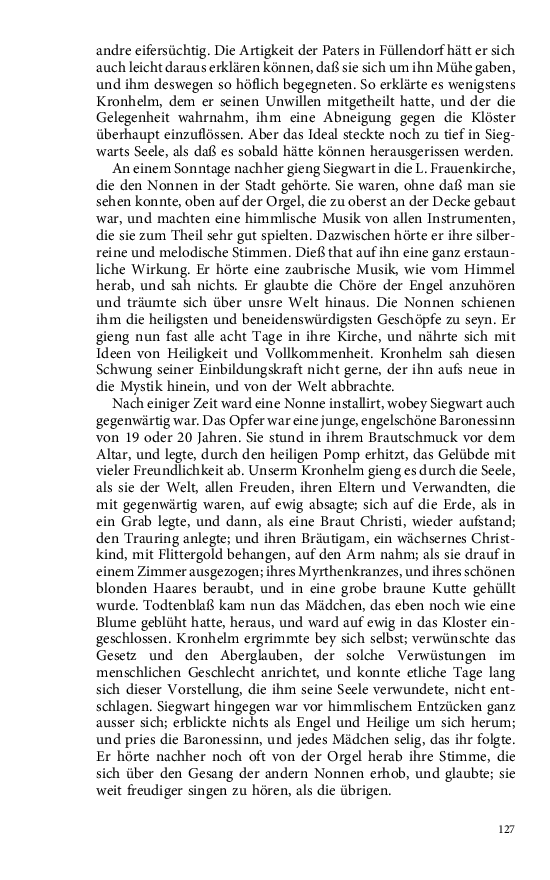 andre eifersüchtig. Die Artigkeit der Paters in Füllendorf hätt er sich auch leicht daraus erklären können, daß sie sich um ihn Mühe gaben, und ihm deswegen so höflich begegneten. So erklärte es wenigstens Kronhelm, dem er seinen Unwillen mitgetheilt hatte, und der die Gelegenheit wahrnahm, ihm eine Abneigung gegen die Klöster überhaupt einzuflössen. Aber das Ideal steckte noch zu tief in Siegwarts Seele, als daß es sobald hätte können herausgerissen werden.

An einem Sonntage nachher gieng Siegwart in die L. Frauenkirche, die den Nonnen in der Stadt gehörte. Sie waren, ohne daß man sie sehen konnte, oben auf der Orgel, die zu oberst an der Decke gebaut war, und machten eine himmlische Musik von allen Instrumenten, die sie zum Theil sehr gut spielten. Dazwischen hörte er ihre silberreine und melodische Stimmen. Dieß that auf ihn eine ganz erstaunliche Wirkung. Er hörte eine zaubrische Musik, wie vom Himmel herab, und sah nichts. Er glaubte die Chöre der Engel anzuhören und träumte sich über unsre Welt hinaus. Die Nonnen schienen ihm die heiligsten und beneidenswürdigsten Geschöpfe zu seyn. Er gieng nun fast alle acht Tage in ihre Kirche, und nährte sich mit Ideen von Heiligkeit und Vollkommenheit. Kronhelm sah diesen Schwung seiner Einbildungskraft nicht gerne, der ihn aufs neue in die Mystik hinein, und von der Welt abbrachte.

Nach einiger Zeit ward eine Nonne installirt, wobey Siegwart auch gegenwärtig war. Das Opfer war eine junge, engelschöne Baronessinn von 19 oder 20 Jahren. Sie stund in ihrem Brautschmuck vor dem Altar, und legte, durch den heiligen Pomp erhitzt, das Gelübde mit vieler Freundlichkeit ab. Unserm Kronhelm gieng es durch die Seele, als sie der Welt, allen Freuden, ihren Eltern und Verwandten, die mit gegenwärtig waren, auf ewig absagte; sich auf die Erde, als in ein Grab legte, und dann, als eine Braut Christi, wieder aufstand; den Trauring anlegte; und ihren Bräutigam, ein wächsernes Christkind, mit Flittergold behangen, auf den Arm nahm; als sie drauf in einem Zimmer ausgezogen; ihres Myrthenkranzes, und ihres schönen blonden Haares beraubt, und in eine grobe braune Kutte gehüllt wurde. Todtenblaß kam nun das Mädchen, das eben noch wie eine Blume geblüht hatte, heraus, und ward auf ewig in das Kloster eingeschlossen. Kronhelm ergrimmte bey sich selbst; verwünschte das Gesetz und den Aberglauben, der solche Verwüstungen im menschlichen Geschlecht anrichtet, und konnte etliche Tage lang sich dieser Vorstellung, die ihm seine Seele verwundete, nicht entschlagen. Siegwart hingegen war vor himmlischem Entzücken ganz ausser sich; erblickte nichts als Engel und Heilige um sich herum; und pries die Baronessinn, und jedes Mädchen selig, das ihr folgte. Er hörte nachher noch oft von der Orgel herab ihre Stimme, die sich über den Gesang der andern Nonnen erhob, und glaubte; sie weit freudiger singen zu hören, als die übrigen.

127